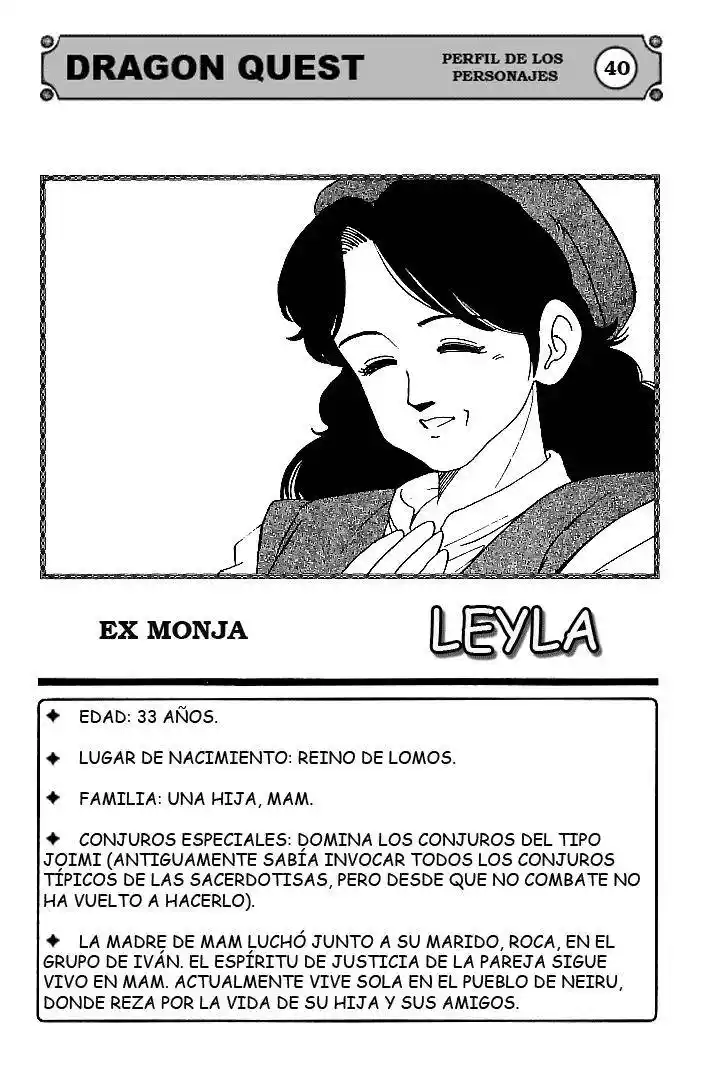 DRAGON QUEST

PERFIL DE LOS PERSONAJES

40

EX MONJA

LEYLA

✦ EDAD: 33 AÑOS.

✦ LUGAR DE NACIMIENTO: REINO DE LOMOS.

✦ FAMILIA: UNA HIJA, MAM.

✦ CONJUROS ESPECIALES: DOMINA LOS CONJUROS DEL TIPO JOIMI (ANTIGUAMENTE SABÍA INVOCAR TODOS LOS CONJUROS TÍPICOS DE LAS SACERDOTISAS, PERO DESDE QUE NO COMBATE NO HA VUELTO A HACERLO).

✦ LA MADRE DE MAM LUCHÓ JUNTO A SU MARIDO, ROCA, EN EL GRUPO DE IVÁN. EL ESPÍRITU DE JUSTICIA DE LA PAREJA SIGUE VIVO EN MAM. ACTUALMENTE VIVE SOLA EN EL PUEBLO DE NEIRU, DONDE REZA POR LA VIDA DE SU HIJA Y SUS AMIGOS.